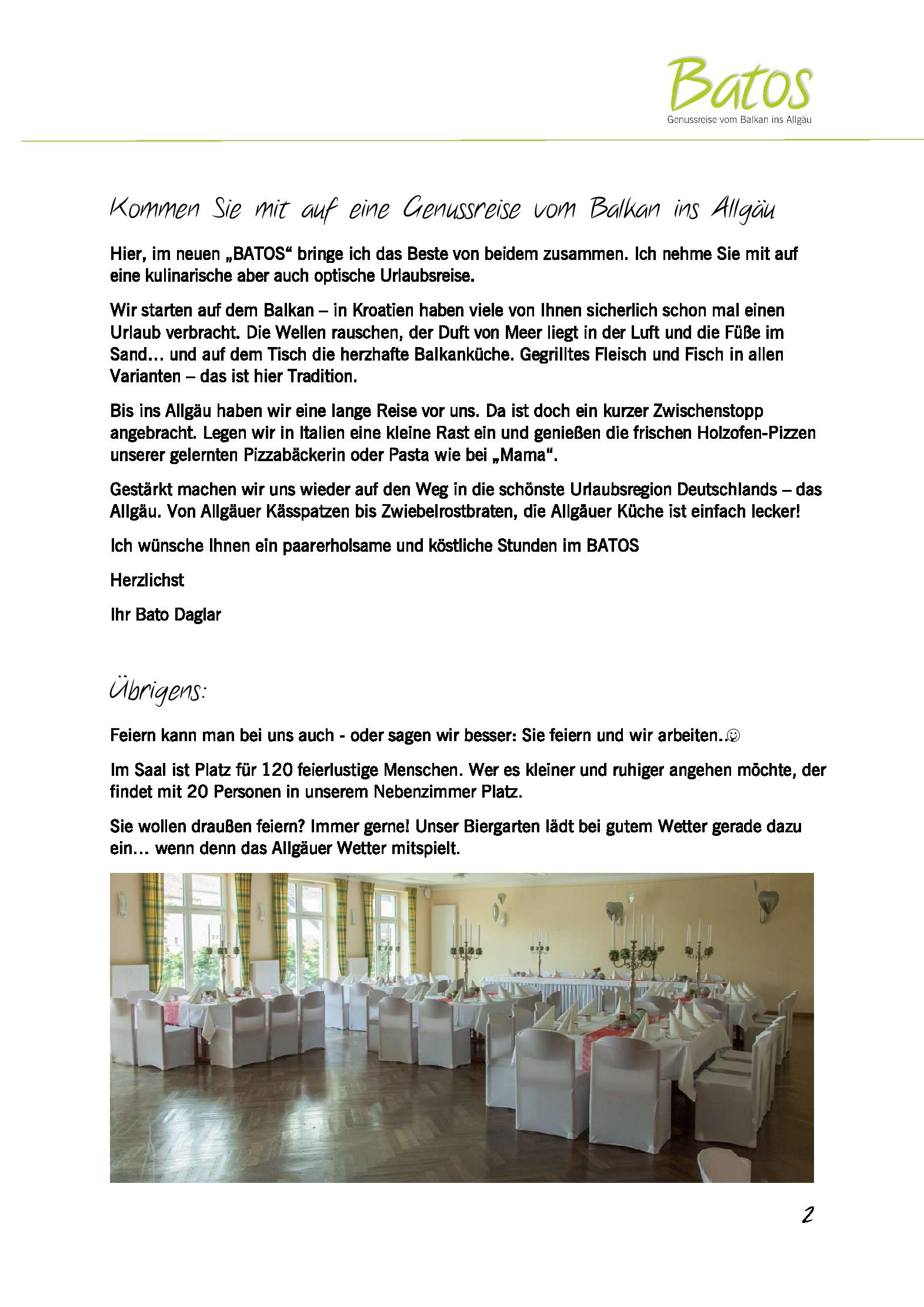 Batos
Genussreise vom Balkan ins Allgäu

Kommen Sie mit auf eine Genussreise vom Balkan ins Allgäu

Hier, im neuen „BATOS“ bringe ich das Beste von beidem zusammen. Ich nehme Sie mit auf eine kulinarische aber auch optische Urlaubsreise.

Wir starten auf dem Balkan – in Kroatien haben viele von Ihnen sicherlich schon mal einen Urlaub verbracht. Die Wellen rauschen, der Duft von Meer liegt in der Luft und die Füße im Sand… und auf dem Tisch die herzhafte Balkanküche. Gegrilltes Fleisch und Fisch in allen Varianten – das ist hier Tradition.

Bis ins Allgäu haben wir eine lange Reise vor uns. Da ist doch ein kurzer Zwischenstopp angebracht. Legen wir in Italien eine kleine Rast ein und genießen die frischen Holzofen-Pizzen unserer gelernten Pizzabäckerin oder Pasta wie bei „Mama“.

Gestärkt machen wir uns wieder auf den Weg in die schönste Urlaubsregion Deutschlands – das Allgäu. Von Allgäuer Kässpatzen bis Zwiebelrostbraten, die Allgäuer Küche ist einfach lecker!

Ich wünsche Ihnen ein paarerholsame und köstliche Stunden im BATOS

Herzlichst

Ihr Bato Daglar

Übrigens:

Feiern kann man bei uns auch - oder sagen wir besser: Sie feiern und wir arbeiten..☺

Im Saal ist Platz für 120 feierlustige Menschen. Wer es kleiner und ruhiger angehen möchte, der findet mit 20 Personen in unserem Nebenzimmer Platz.

Sie wollen draußen feiern? Immer gerne! Unser Biergarten lädt bei gutem Wetter gerade dazu ein… wenn denn das Allgäuer Wetter mitspielt.

2